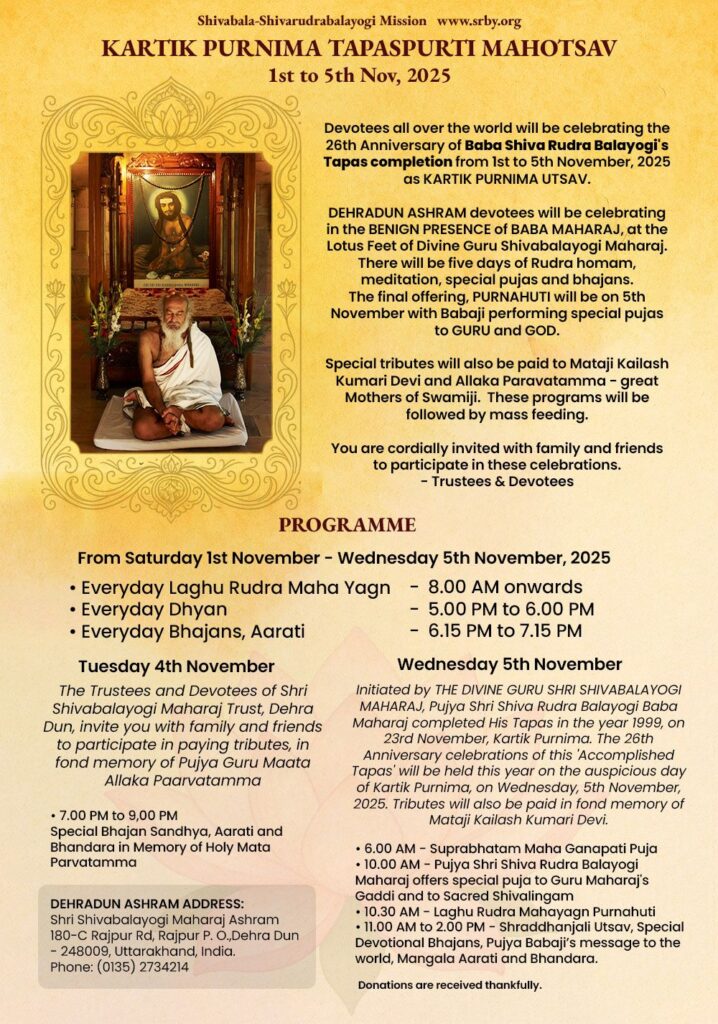 Shivabala-Shivarudrabalayogi Mission www.srby.org

KARTIK PURNIMA TAPASPURTI MAHOTSAV

1st to 5th Nov, 2025

Devotees all over the world will be celebrating the 26th Anniversary of Baba Shiva Rudra Balayogi's Tapas completion from 1st to 5th November, 2025 as KARTIK PURNIMA UTSAV.

DEHRADUN ASHRAM devotees will be celebrating in the BENIGN PRESENCE of BABA MAHARAJ, at the Lotus Feet of Divine Guru Shivabalayogi Maharaj. There will be five days of Rudra homam, meditation, special pujas and bhajans. The final offering, PURNAHUTI will be on 5th November with Babaji performing special pujas to GURU and GOD.

Special tributes will also be paid to Mataji Kailash Kumari Devi and Allaka Paravatamma - great Mothers of Swamiji. These programs will be followed by mass feeding.

You are cordially invited with family and friends to participate in these celebrations.
- Trustees & Devotees

PROGRAMME

From Saturday 1st November - Wednesday 5th November, 2025

• Everyday Laghu Rudra Maha Yagn - 8.00 AM onwards
• Everyday Dhyan - 5.00 PM to 6.00 PM
• Everyday Bhajans, Aarati - 6.15 PM to 7.15 PM

Tuesday 4th November

The Trustees and Devotees of Shri Shivabalayogi Maharaj Trust, Dehra Dun, invite you with family and friends to participate in paying tributes, in fond memory of Pujya Guru Maata Allaka Paarvatamma

• 7.00 PM to 9,00 PM
Special Bhajan Sandhya, Aarati and Bhandara in Memory of Holy Mata Parvatamma

DEHRADUN ASHRAM ADDRESS:
Shri Shivabalayogi Maharaj Ashram
180-C Rajpur Rd, Rajpur P. O.,Dehra Dun - 248009, Uttarakhand, India.
Phone: (0135) 2734214

Wednesday 5th November

Initiated by THE DIVINE GURU SHRI SHIVABALAYOGI MAHARAJ, Pujya Shri Shiva Rudra Balayogi Baba Maharaj completed His Tapas in the year 1999, on 23rd November, Kartik Purnima. The 26th Anniversary celebrations of this 'Accomplished Tapas' will be held this year on the auspicious day of Kartik Purnima, on Wednesday, 5th November, 2025. Tributes will also be paid in fond memory of Mataji Kailash Kumari Devi.

• 6.00 AM - Suprabhatam Maha Ganapati Puja
• 10.00 AM - Pujya Shri Shiva Rudra Balayogi Maharaj offers special puja to Guru Maharaj's Gaddi and to Sacred Shivalingam
• 10.30 AM - Laghu Rudra Mahayagn Purnahuti
• 11.00 AM to 2.00 PM - Shraddhanjali Utsav, Special Devotional Bhajans, Pujya Babaji's message to the world, Mangala Aarati and Bhandara.

Donations are received thankfully.